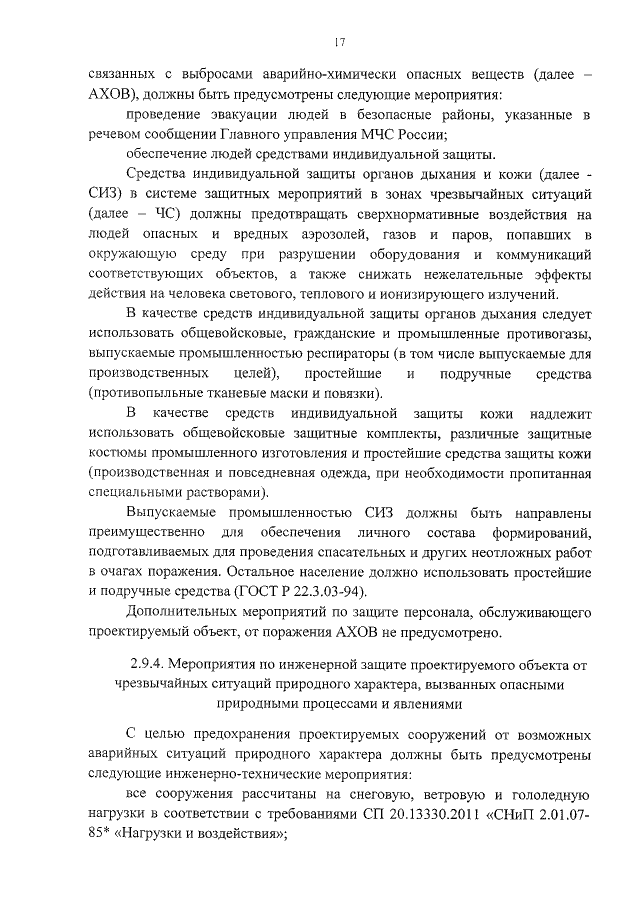 17

связанных с выбросами аварийно-химически опасных веществ (далее – АХОВ), должны быть предусмотрены следующие мероприятия:

проведение эвакуации людей в безопасные районы, указанные в речевом сообщении Главного управления МЧС России;

обеспечение людей средствами индивидуальной защиты.

Средства индивидуальной защиты органов дыхания и кожи (далее - СИЗ) в системе защитных мероприятий в зонах чрезвычайных ситуаций (далее – ЧС) должны предотвращать сверхнормативные воздействия на людей опасных и вредных аэрозолей, газов и паров, попавших в окружающую среду при разрушении оборудования и коммуникаций соответствующих объектов, а также снижать нежелательные эффекты действия на человека светового, теплового и ионизирующего излучений.

В качестве средств индивидуальной защиты органов дыхания следует использовать общевойсковые, гражданские и промышленные противогазы, выпускаемые промышленностью респираторы (в том числе выпускаемые для производственных целей), простейшие и подручные средства (противопыльные тканевые маски и повязки).

В качестве средств индивидуальной защиты кожи надлежит использовать общевойсковые защитные комплекты, различные защитные костюмы промышленного изготовления и простейшие средства защиты кожи (производственная и повседневная одежда, при необходимости пропитанная специальными растворами).

Выпускаемые промышленностью СИЗ должны быть направлены преимущественно для обеспечения личного состава формирований, подготавливаемых для проведения спасательных и других неотложных работ в очагах поражения. Остальное население должно использовать простейшие и подручные средства (ГОСТ Р 22.3.03-94).

Дополнительных мероприятий по защите персонала, обслуживающего проектируемый объект, от поражения АХОВ не предусмотрено.

2.9.4. Мероприятия по инженерной защите проектируемого объекта от чрезвычайных ситуаций природного характера, вызванных опасными природными процессами и явлениями

С целью предохранения проектируемых сооружений от возможных аварийных ситуаций природного характера должны быть предусмотрены следующие инженерно-технические мероприятия:

все сооружения рассчитаны на снеговую, ветровую и гололедную нагрузки в соответствии с требованиями СП 20.13330.2011 «СНиП 2.01.07-85* «Нагрузки и воздействия»;